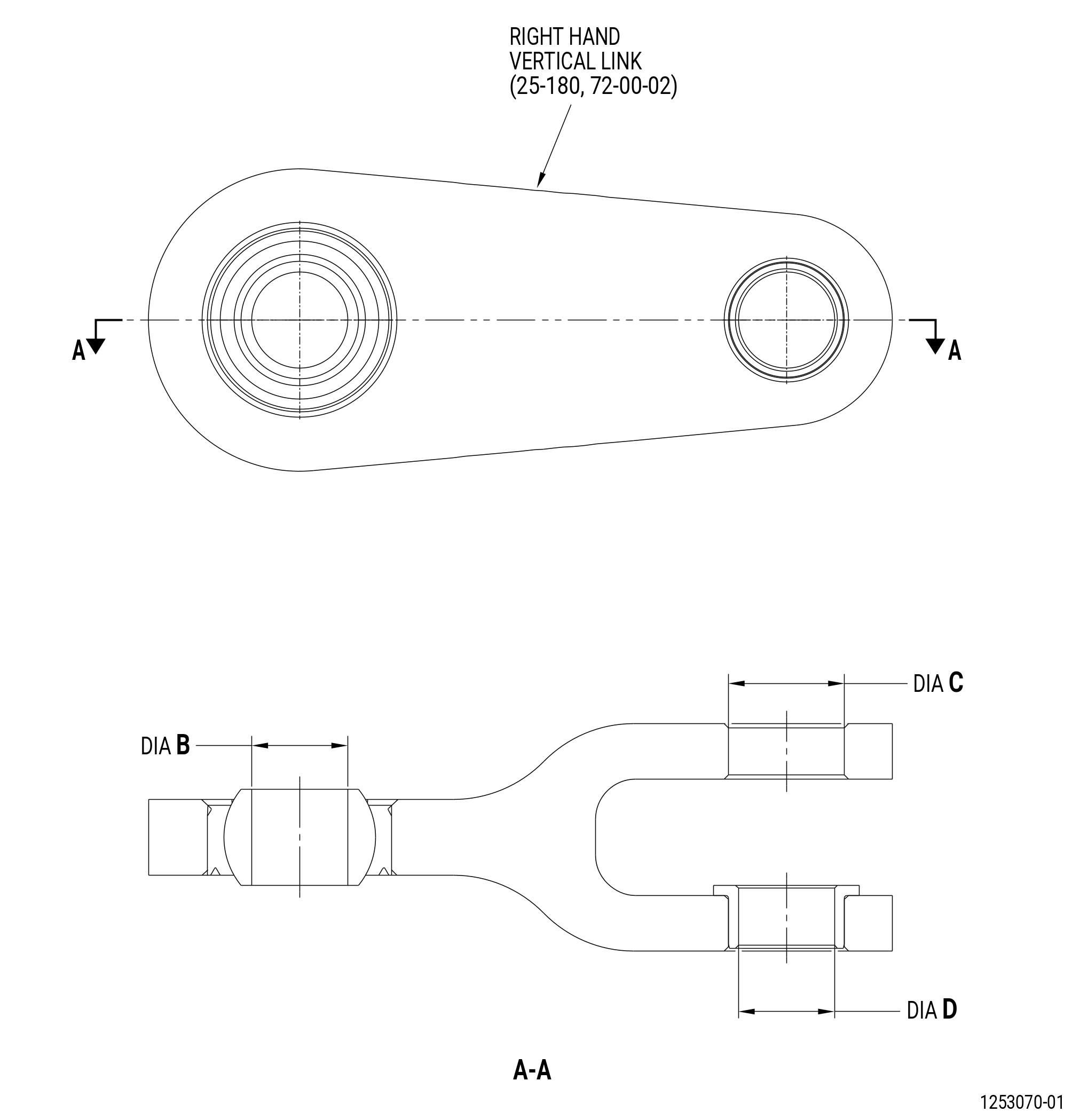 RIGHT HAND VERTICAL LINK (25-180, 72-00-02)

A

A

DIA C

DIA B

DIA D

A-A

1253070-01